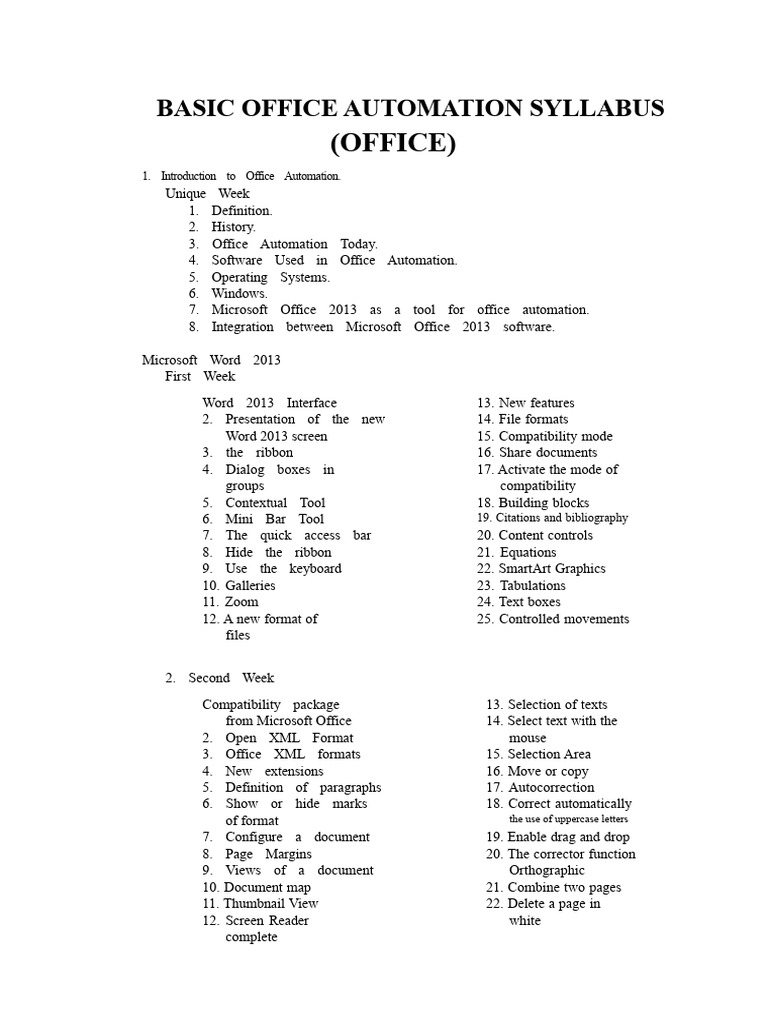 BASIC OFFICE AUTOMATION SYLLABUS
(OFFICE)

1. Introduction to Office Automation.
Unique Week
1. Definition.
2. History.
3. Office Automation Today.
4. Software Used in Office Automation.
5. Operating Systems.
6. Windows.
7. Microsoft Office 2013 as a tool for office automation.
8. Integration between Microsoft Office 2013 software.

Microsoft Word 2013
First Week

Word 2013 Interface
2. Presentation of the new Word 2013 screen
3. the ribbon
4. Dialog boxes in groups
5. Contextual Tool
6. Mini Bar Tool
7. The quick access bar
8. Hide the ribbon
9. Use the keyboard
10. Galleries
11. Zoom
12. A new format of files

13. New features
14. File formats
15. Compatibility mode
16. Share documents
17. Activate the mode of compatibility
18. Building blocks
19. Citations and bibliography
20. Content controls
21. Equations
22. SmartArt Graphics
23. Tabulations
24. Text boxes
25. Controlled movements

2. Second Week

Compatibility package from Microsoft Office
2. Open XML Format
3. Office XML formats
4. New extensions
5. Definition of paragraphs
6. Show or hide marks of format
7. Configure a document
8. Page Margins
9. Views of a document
10. Document map
11. Thumbnail View
12. Screen Reader complete

13. Selection of texts
14. Select text with the mouse
15. Selection Area
16. Move or copy
17. Autocorrection
18. Correct automatically the use of uppercase letters
19. Enable drag and drop
20. The corrector function Orthographic
21. Combine two pages
22. Delete a page in white